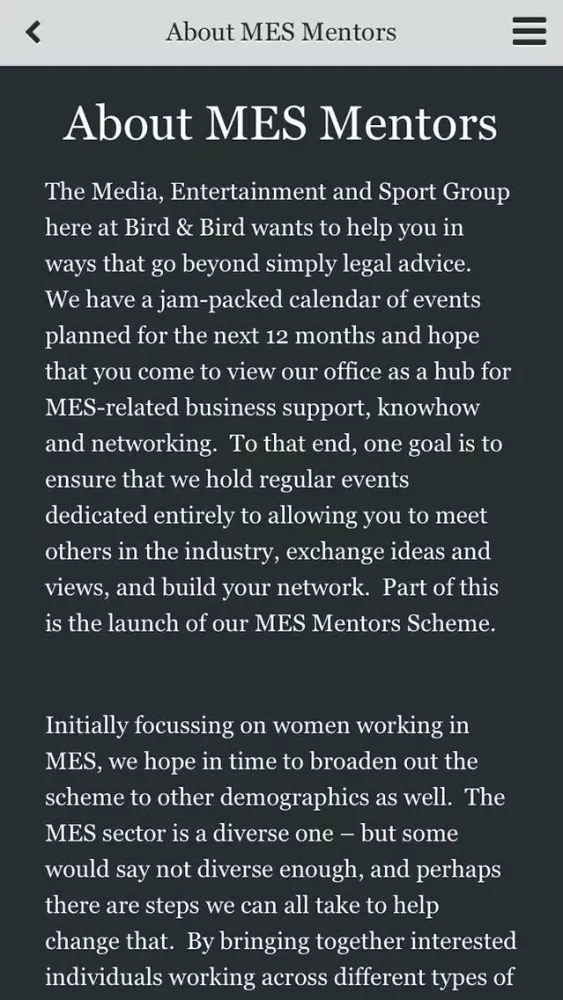 About MES Mentors

About MES Mentors

The Media, Entertainment and Sport Group here at Bird & Bird wants to help you in ways that go beyond simply legal advice. We have a jam-packed calendar of events planned for the next 12 months and hope that you come to view our office as a hub for MES-related business support, knowhow and networking. To that end, one goal is to ensure that we hold regular events dedicated entirely to allowing you to meet others in the industry, exchange ideas and views, and build your network. Part of this is the launch of our MES Mentors Scheme.

Initially focussing on women working in MES, we hope in time to broaden out the scheme to other demographics as well. The MES sector is a diverse one – but some would say not diverse enough, and perhaps there are steps we can all take to help change that. By bringing together interested individuals working across different types of